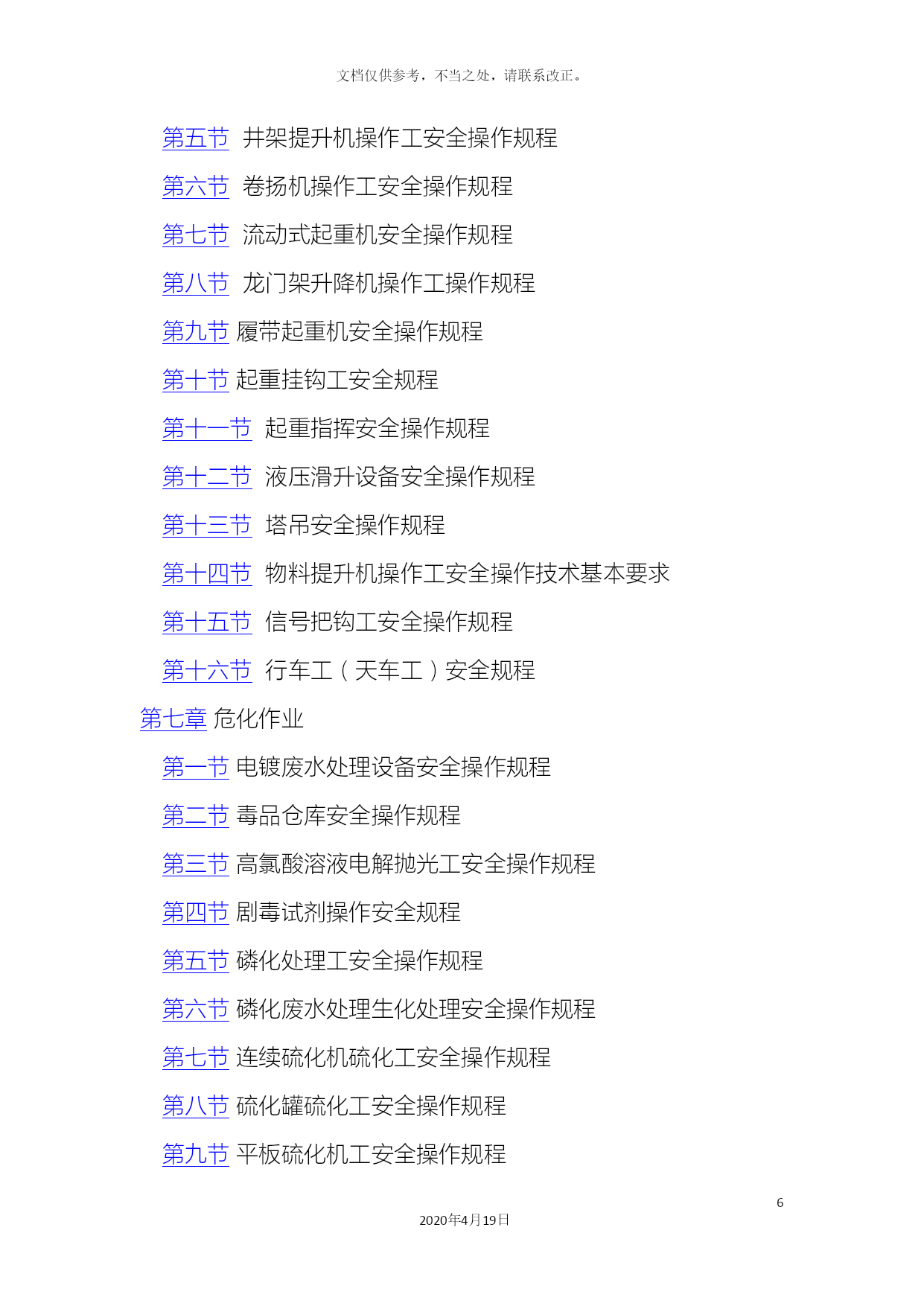 文档仅供参考，不当之处，请联系改正。

第五节 井架提升机操作工安全操作规程

第六节 卷扬机操作工安全操作规程

第七节 流动式起重机安全操作规程

第八节 龙门架升降机操作工操作规程

第九节 履带起重机安全操作规程

第十节 起重挂钩工安全规程

第十一节 起重指挥安全操作规程

第十二节 液压滑升设备安全操作规程

第十三节 塔吊安全操作规程

第十四节 物料提升机操作工安全操作技术基本要求

第十五节 信号把钩工安全操作规程

第十六节 行车工（天车工）安全规程

第七章 危化作业

第一节 电镀废水处理设备安全操作规程

第二节 毒品仓库安全操作规程

第三节 高氯酸溶液电解抛光工安全操作规程

第四节 剧毒试剂操作安全规程

第五节 磷化处理工安全操作规程

第六节 磷化废水处理生化处理安全操作规程

第七节 连续硫化机硫化工安全操作规程

第八节 硫化罐硫化工安全操作规程

第九节 平板硫化机工安全操作规程

6

2020年4月19日